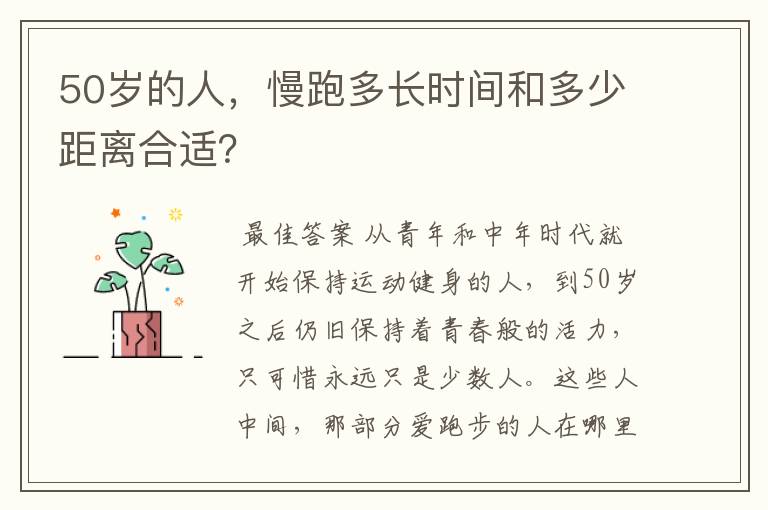 50岁的人，慢跑多长时间和多少距离合适?

最佳答案 从青年和中年时代就开始保持运动健身的人，到50岁之后仍旧保持着青春般的活力，只可惜永远只是少数人。这些人中间，那部分爱跑步的人在哪里